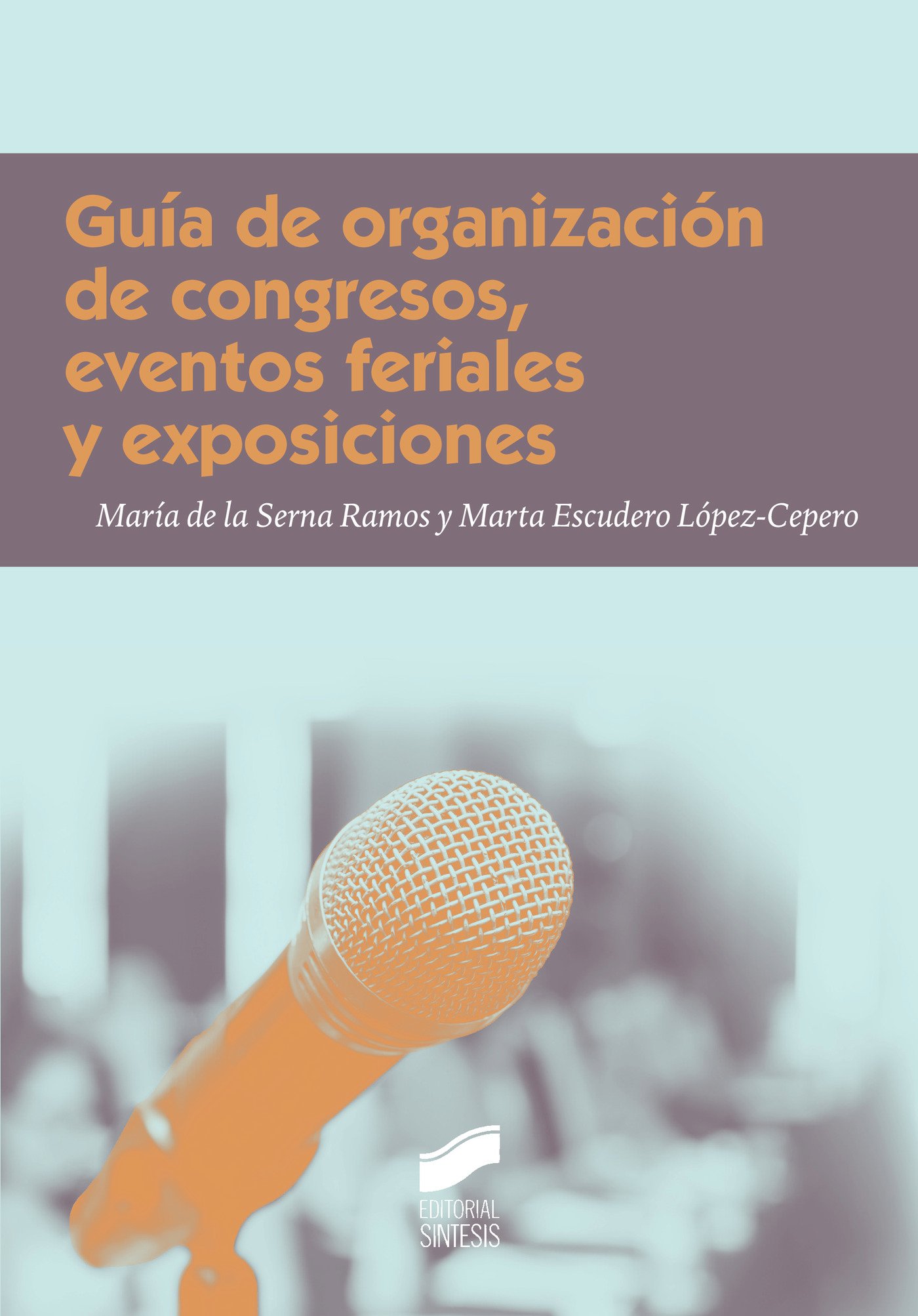 Guía de organización de congresos, eventos feriales y exposiciones

María de la Serna Ramos y Marta Escudero López-Cepero

EDITORIAL
SINTESIS